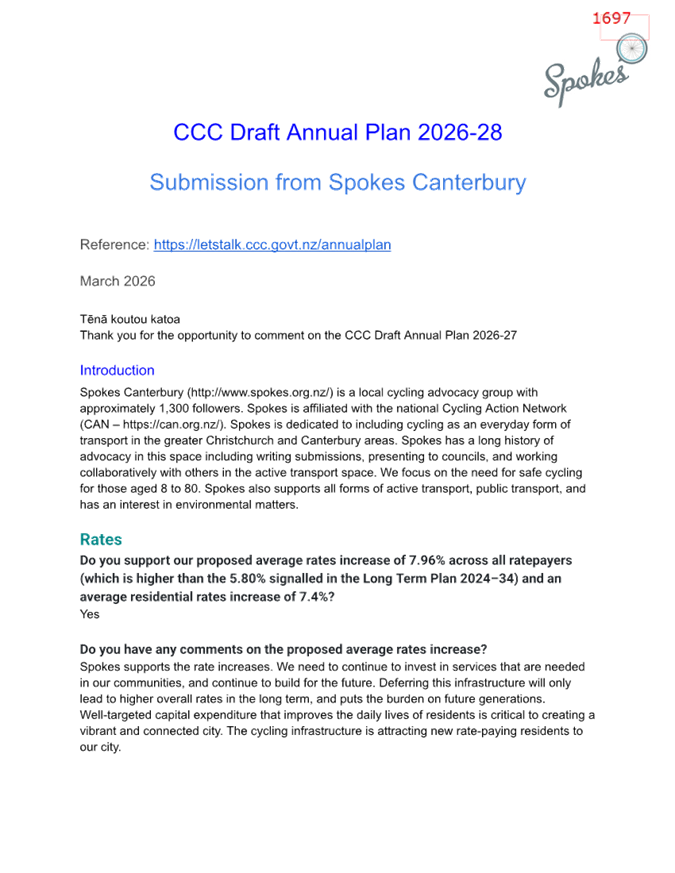 1697

Spokes

CCC Draft Annual Plan 2026-28

Submission from Spokes Canterbury

Reference: https://letstalk.ccc.govt.nz/annualplan

March 2026

Tēnā koutou katoa
Thank you for the opportunity to comment on the CCC Draft Annual Plan 2026-27

Introduction

Spokes Canterbury (http://www.spokes.org.nz/) is a local cycling advocacy group with approximately 1,300 followers. Spokes is affiliated with the national Cycling Action Network (CAN – https://can.org.nz/). Spokes is dedicated to including cycling as an everyday form of transport in the greater Christchurch and Canterbury areas. Spokes has a long history of advocacy in this space including writing submissions, presenting to councils, and working collaboratively with others in the active transport space. We focus on the need for safe cycling for those aged 8 to 80. Spokes also supports all forms of active transport, public transport, and has an interest in environmental matters.

Rates

Do you support our proposed average rates increase of 7.96% across all ratepayers (which is higher than the 5.80% signalled in the Long Term Plan 2024–34) and an average residential rates increase of 7.4%?
Yes

Do you have any comments on the proposed average rates increase?
Spokes supports the rate increases. We need to continue to invest in services that are needed in our communities, and continue to build for the future. Deferring this infrastructure will only lead to higher overall rates in the long term, and puts the burden on future generations. Well-targeted capital expenditure that improves the daily lives of residents is critical to creating a vibrant and connected city. The cycling infrastructure is attracting new rate-paying residents to our city.